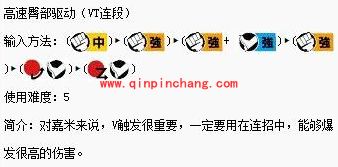 高速臀部驱动（VT连段）

输入方法：(中)▸(強)▸(強+強)▸(強)▸()▸()

www.qinpinchang.com

使用难度：5

简介：对嘉米来说，V触发很重要，一定要用在连招中，能够爆发很高的伤害。